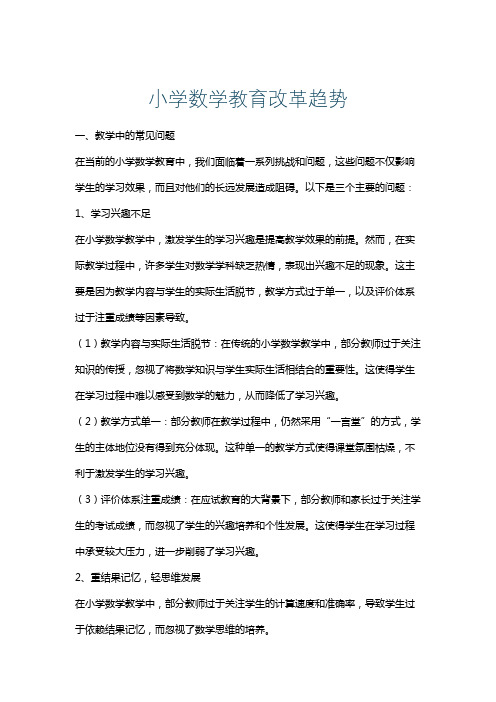 小学数学教育改革趋势

一、教学中的常见问题

在当前的小学数学教育中，我们面临着一系列挑战和问题，这些问题不仅影响学生的学习效果，而且对他们的长远发展造成阻碍。以下是三个主要的问题：

1、学习兴趣不足

在小学数学教学中，激发学生的学习兴趣是提高教学效果的前提。然而，在实际教学过程中，许多学生对数学学科缺乏热情，表现出兴趣不足的现象。这主要是因为教学内容与学生的实际生活脱节，教学方式过于单一，以及评价体系过于注重成绩等因素导致。

（1）教学内容与实际生活脱节：在传统的小学数学教学中，部分教师过于关注知识的传授，忽视了将数学知识与学生实际生活相结合的重要性。这使得学生在学习过程中难以感受到数学的魅力，从而降低了学习兴趣。

（2）教学方式单一：部分教师在教学过程中，仍然采用“一言堂”的方式，学生的主体地位没有得到充分体现。这种单一的教学方式使得课堂氛围枯燥，不利于激发学生的学习兴趣。

（3）评价体系注重成绩：在应试教育的大背景下，部分教师和家长过于关注学生的考试成绩，而忽视了学生的兴趣培养和个性发展。这使得学生在学习过程中承受较大压力，进一步削弱了学习兴趣。

2、重结果记忆，轻思维发展

在小学数学教学中，部分教师过于关注学生的计算速度和准确率，导致学生过于依赖结果记忆，而忽视了数学思维的培养。